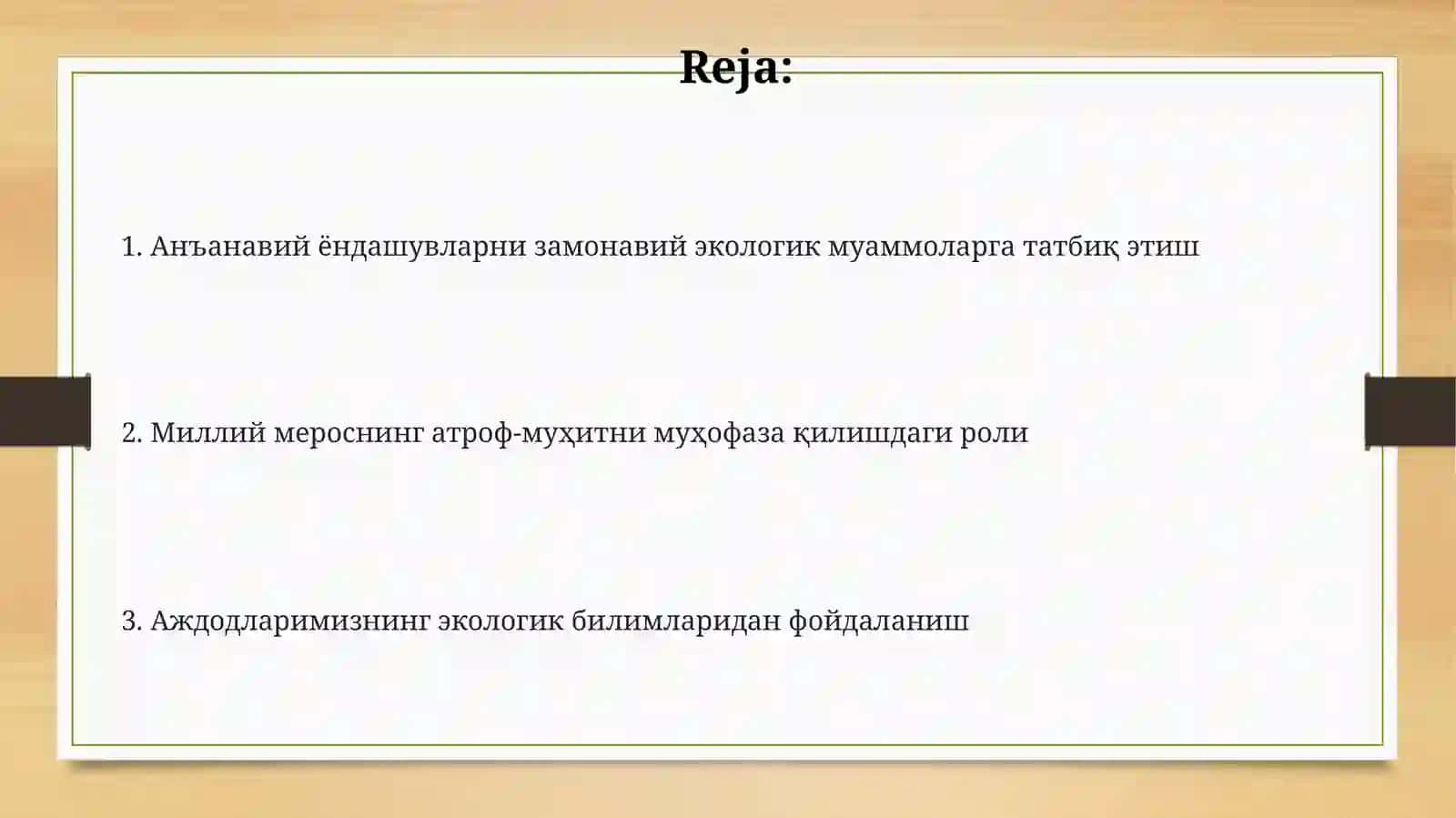 Reja:

1. Анъанавий ёндашувларни замонавий экологик муаммоларга татбиқ этиш

2. Миллий мероснинг атроф-муҳитни муҳофаза қилишдаги роли

3. Аждодларимизнинг экологик билимларидан фойдаланиш